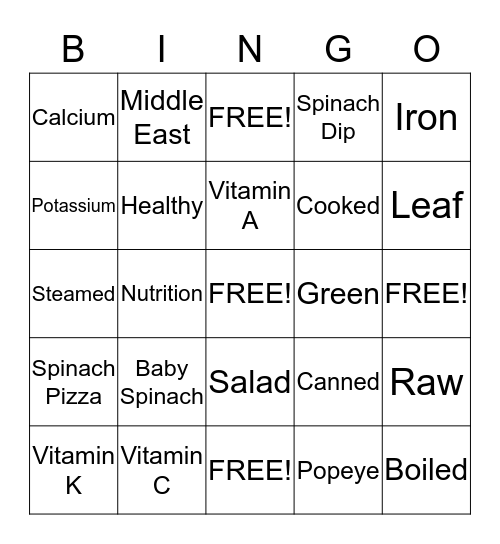 | B | I | N | G | O |
|---|---|---|---|---|
| Calcium | Middle East | FREE! | Spinach Dip | Iron |
| Potassium | Healthy | Vitamin A | Cooked | Leaf |
| Steamed | Nutrition | FREE! | Green | FREE! |
| Spinach Pizza | Baby Spinach | Salad | Canned | Raw |
| Vitamin K | Vitamin C | FREE! | Popeye | Boiled |